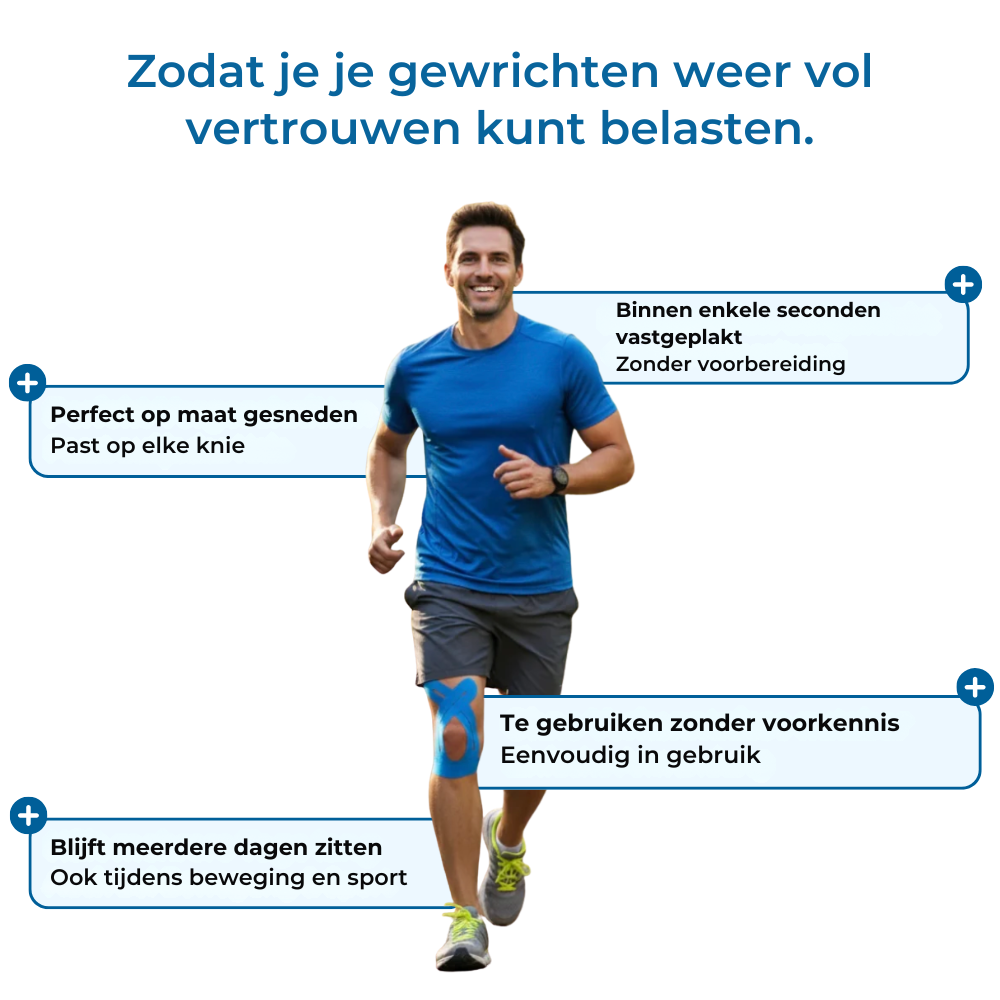 Zodat je je gewrichten weer vol vertrouwen kunt belasten.

Binnen enkele seconden vastgeplakt
Zonder voorbereiding

Perfect op maat gesneden
Past op elke knie

Te gebruiken zonder voorkennis
Eenvoudig in gebruik

Blijft meerdere dagen zitten
Ook tijdens beweging en sport